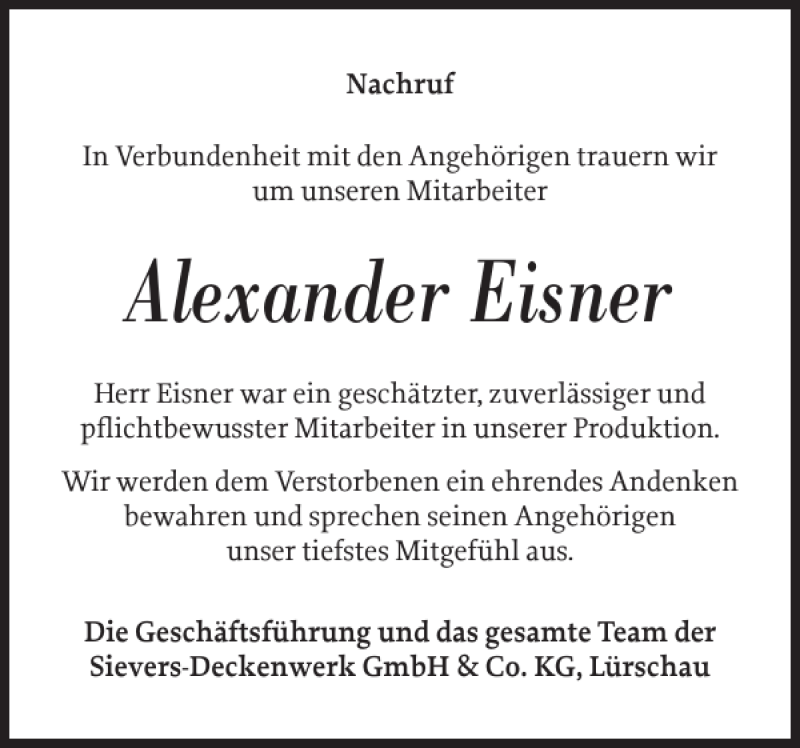 Nachruf

In Verbundenheit mit den Angehörigen trauern wir um unseren Mitarbeiter

Alexander Eisner

Herr Eisner war ein geschätzter, zuverlässiger und pflichtbewusster Mitarbeiter in unserer Produktion.

Wir werden dem Verstorbenen ein ehrendes Andenken bewahren und sprechen seinen Angehörigen unser tiefstes Mitgefühl aus.

Die Geschäftsführung und das gesamte Team der Sievers-Deckenwerk GmbH & Co. KG, Lürschau